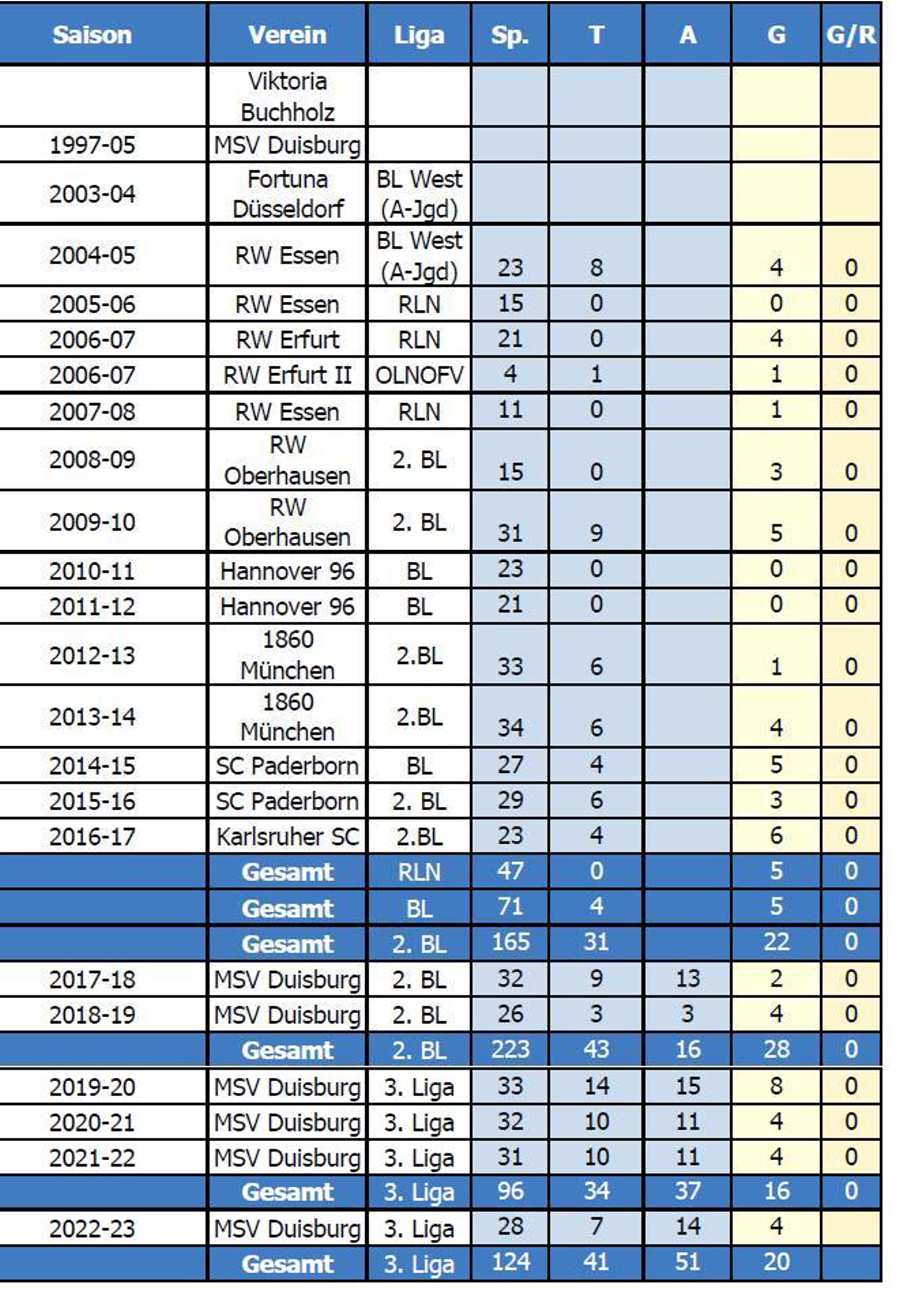 | Saison | Verein | Liga | Sp. | T | A | G | G/R |
|---|---|---|---|---|---|---|---|
| | Viktoria Buchholz | | | | | | |
| 1997-05 | MSV Duisburg | | | | | | |
| 2003-04 | Fortuna Düsseldorf | BL West (A-Jgd) | | | | | |
| 2004-05 | RW Essen | BL West (A-Jgd) | 23 | 8 | | 4 | 0 |
| 2005-06 | RW Essen | RLN | 15 | 0 | | 0 | 0 |
| 2006-07 | RW Erfurt | RLN | 21 | 0 | | 4 | 0 |
| 2006-07 | RW Erfurt II | OLNOFV | 4 | 1 | | 1 | 0 |
| 2007-08 | RW Essen | RLN | 11 | 0 | | 1 | 0 |
| 2008-09 | RW Oberhausen | 2. BL | 15 | 0 | | 3 | 0 |
| 2009-10 | RW Oberhausen | 2. BL | 31 | 9 | | 5 | 0 |
| 2010-11 | Hannover 96 | BL | 23 | 0 | | 0 | 0 |
| 2011-12 | Hannover 96 | BL | 21 | 0 | | 0 | 0 |
| 2012-13 | 1860 München | 2.BL | 33 | 6 | | 1 | 0 |
| 2013-14 | 1860 München | 2.BL | 34 | 6 | | 4 | 0 |
| 2014-15 | SC Paderborn | BL | 27 | 4 | | 5 | 0 |
| 2015-16 | SC Paderborn | 2. BL | 29 | 6 | | 3 | 0 |
| 2016-17 | Karlsruher SC | 2.BL | 23 | 4 | | 6 | 0 |
| | Gesamt | RLN | 47 | 0 | | 5 | 0 |
| | Gesamt | BL | 71 | 4 | | 5 | 0 |
| | Gesamt | 2. BL | 165 | 31 | | 22 | 0 |
| 2017-18 | MSV Duisburg | 2. BL | 32 | 9 | 13 | 2 | 0 |
| 2018-19 | MSV Duisburg | 2. BL | 26 | 3 | 3 | 4 | 0 |
| | Gesamt | 2. BL | 223 | 43 | 16 | 28 | 0 |
| 2019-20 | MSV Duisburg | 3. Liga | 33 | 14 | 15 | 8 | 0 |
| 2020-21 | MSV Duisburg | 3. Liga | 32 | 10 | 11 | 4 | 0 |
| 2021-22 | MSV Duisburg | 3. Liga | 31 | 10 | 11 | 4 | 0 |
| | Gesamt | 3. Liga | 96 | 34 | 37 | 16 | 0 |
| 2022-23 | MSV Duisburg | 3. Liga | 28 | 7 | 14 | 4 | |
| | Gesamt | 3. Liga | 124 | 41 | 51 | 20 | |